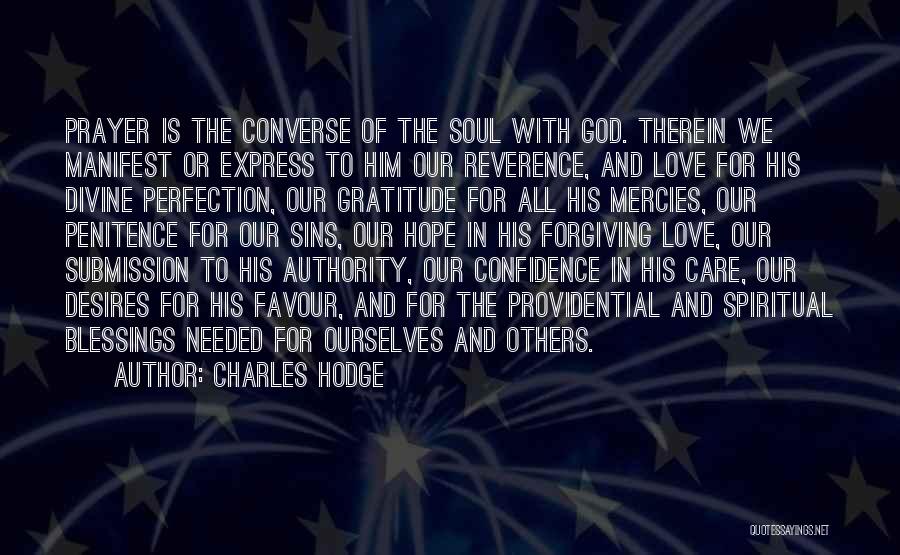 PRAYER IS THE CONVERSE OF THE SOUL WITH GOD. THEREIN WE MANIFEST OR EXPRESS TO HIM OUR REVERENCE, AND LOVE FOR HIS DIVINE PERFECTION, OUR GRATITUDE FOR ALL HIS MERCIES, OUR PENITENCE FOR OUR SINS, OUR HOPE IN HIS FORGIVING LOVE, OUR SUBMISSION TO HIS AUTHORITY, OUR CONFIDENCE IN HIS CARE, OUR DESIRES FOR HIS FAVOUR, AND FOR THE PROVIDENTIAL AND SPIRITUAL BLESSINGS NEEDED FOR OURSELVES AND OTHERS.
AUTHOR: CHARLES HODGE

QUOTESSAYINGS.NET